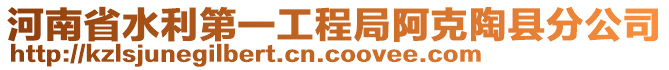 河南省水利第一工程局阿克陶县分公司
http://kzlsjunegilbert.cn.coovee.com